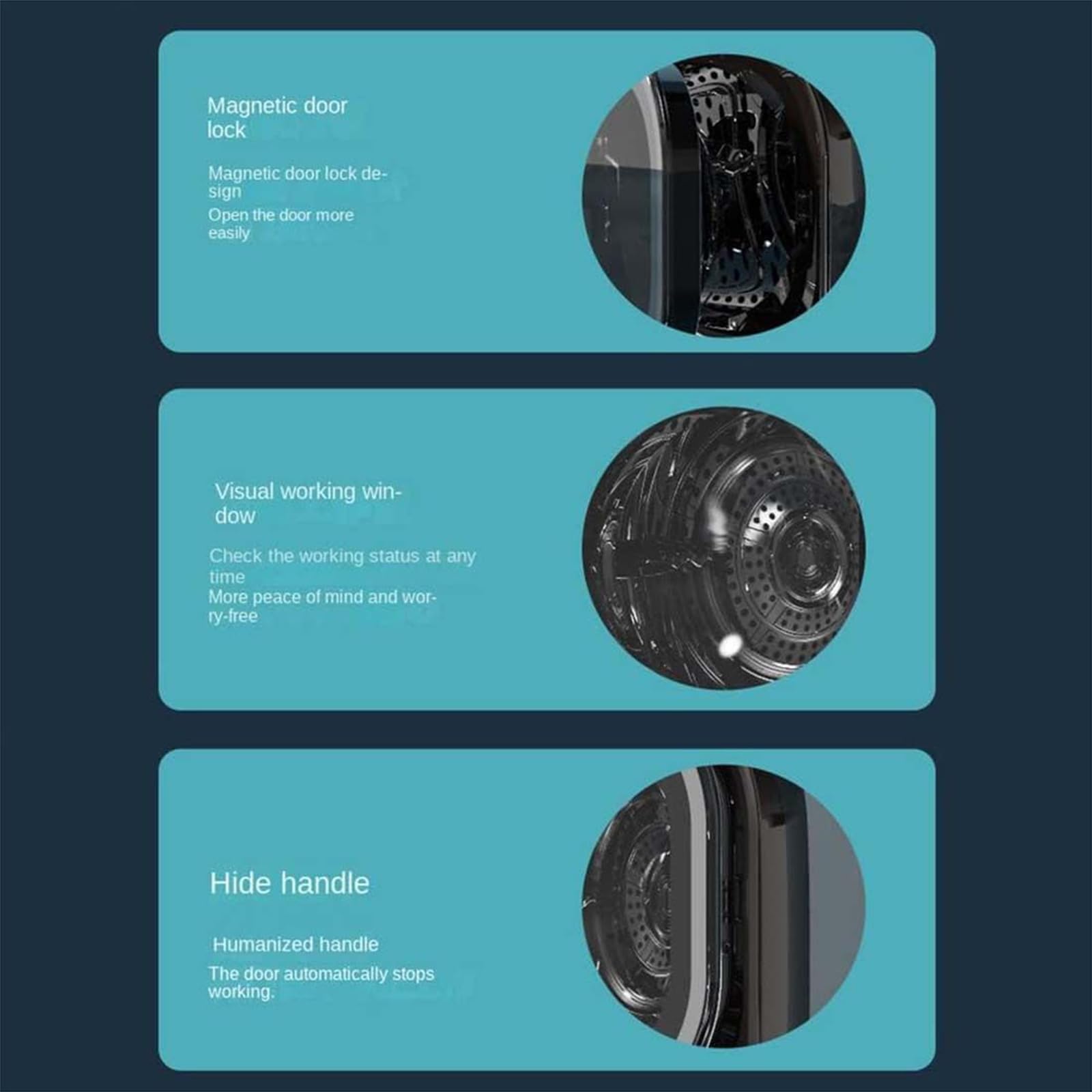 Magnetic door lock

Magnetic door lock design
Open the door more easily

Visual working window

Check the working status at any time
More peace of mind and worry-free

Hide handle

Humanized handle
The door automatically stops working.